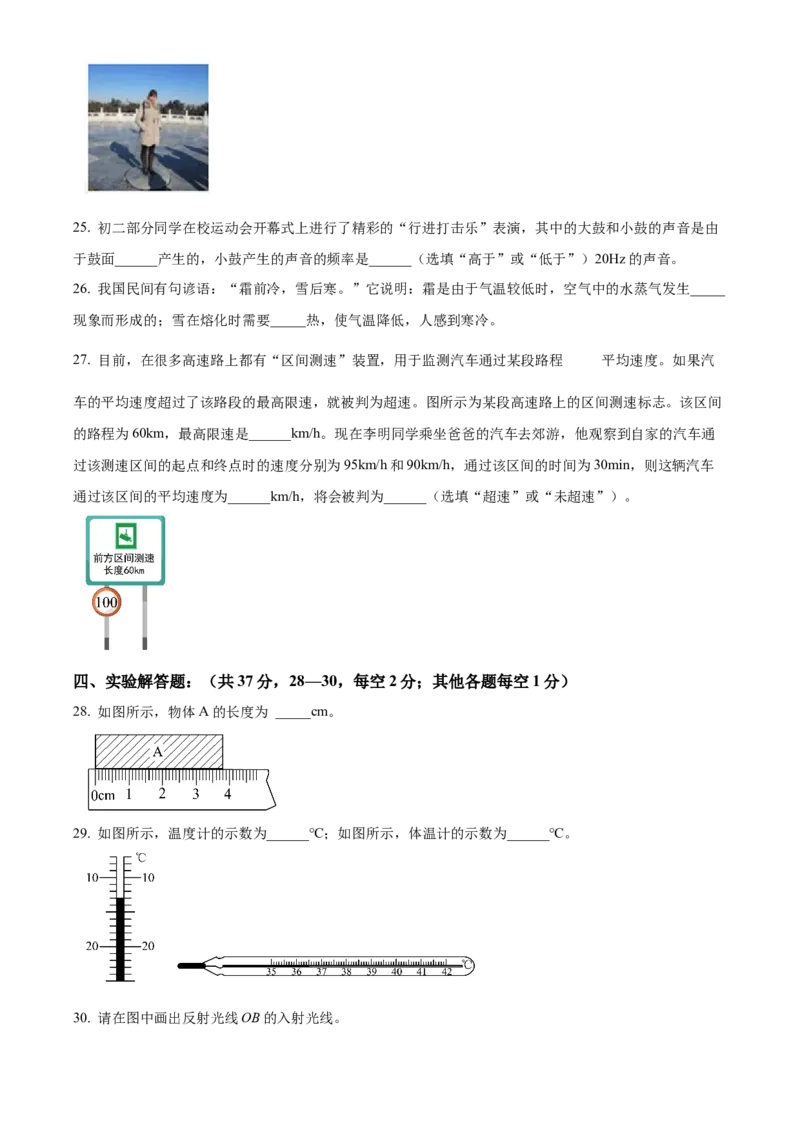 25. 初二部分同学在校运动会开幕式上进行了精彩的“行进打击乐”表演，其中的大鼓和小鼓的声音是由于鼓面______产生的，小鼓产生的声音的频率是______（选填“高于”或“低于”）20Hz 的声音。

26. 我国民间有句谚语：“霜前冷，雪后寒。”它说明：霜是由于气温较低时，空气中的水蒸气发生_____现象而形成的；雪在熔化时需要_____热，使气温降低，人感到寒冷。

27. 目前，在很多高速路上都有“区间测速”装置，用于监测汽车通过某段路程　　平均速度。如果汽车的平均速度超过了该路段的最高限速，就被判为超速。图所示为某段高速路上的区间测速标志。该区间的路程为 60km，最高限速是______km/h。现在李明同学乘坐爸爸的汽车去郊游，他观察到自家的汽车通过该测速区间的起点和终点时的速度分别为 95km/h 和 90km/h，通过该区间的时间为 30min，则这辆汽车通过该区间的平均速度为______km/h，将会被判为______（选填“超速”或“未超速”）。

前方区间测速
长度60km
100

四、实验解答题：（共 37 分，28—30，每空 2 分；其他各题每空 1 分）

28. 如图所示，物体 A 的长度为 _____cm。

A
0cm 1 2 3 4

29. 如图所示，温度计的示数为______℃；如图所示，体温计的示数为______℃。

℃
10 10
20 20
35 36 37 38 39 40 41 42 ℃

30. 请在图中画出反射光线 $OB$ 的入射光线。